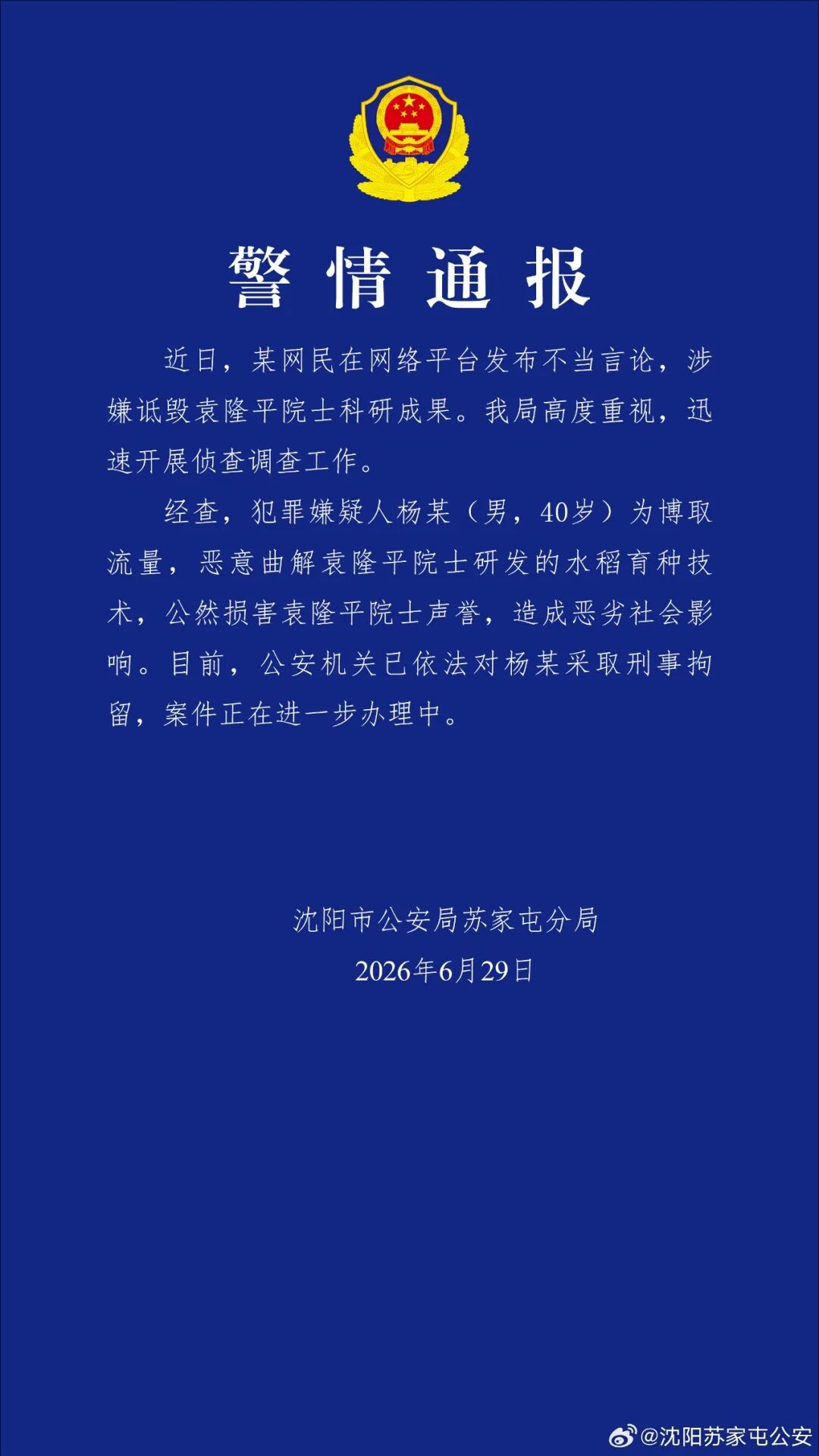 警情通报

近日，某网民在网络平台发布不当言论，涉嫌诋毁袁隆平院士科研成果。我局高度重视，迅速开展侦查调查工作。

经查，犯罪嫌疑人杨某（男，40岁）为博取流量，恶意曲解袁隆平院士研发的水稻育种技术，公然损害袁隆平院士声誉，造成恶劣社会影响。目前，公安机关已依法对杨某采取刑事拘留，案件正在进一步办理中。

沈阳市公安局苏家屯分局
2026年6月29日

@沈阳苏家屯公安